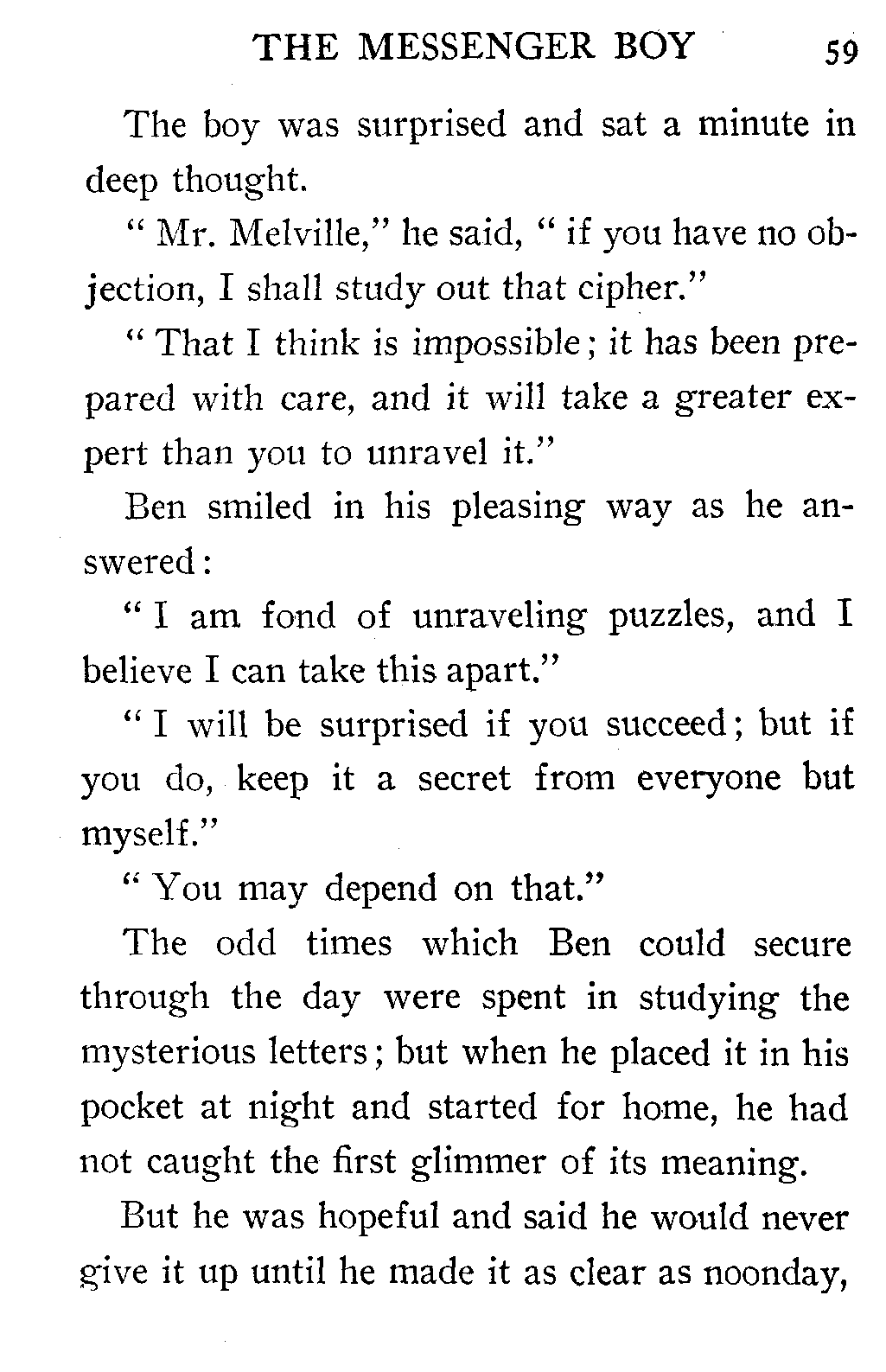 THE MESSENGER BOY 59

The boy was surprised and sat a minute in deep thought.

" Mr. Melville," he said, " if you have no objection, I shall study out that cipher."

" That I think is impossible; it has been prepared with care, and it will take a greater expert than you to unravel it."

Ben smiled in his pleasing way as he answered:

" I am fond of unraveling puzzles, and I believe I can take this apart."

" I will be surprised if you succeed; but if you do, keep it a secret from everyone but myself."

" You may depend on that."

The odd times which Ben could secure through the day were spent in studying the mysterious letters; but when he placed it in his pocket at night and started for home, he had not caught the first glimmer of its meaning.

But he was hopeful and said he would never give it up until he made it as clear as noonday,